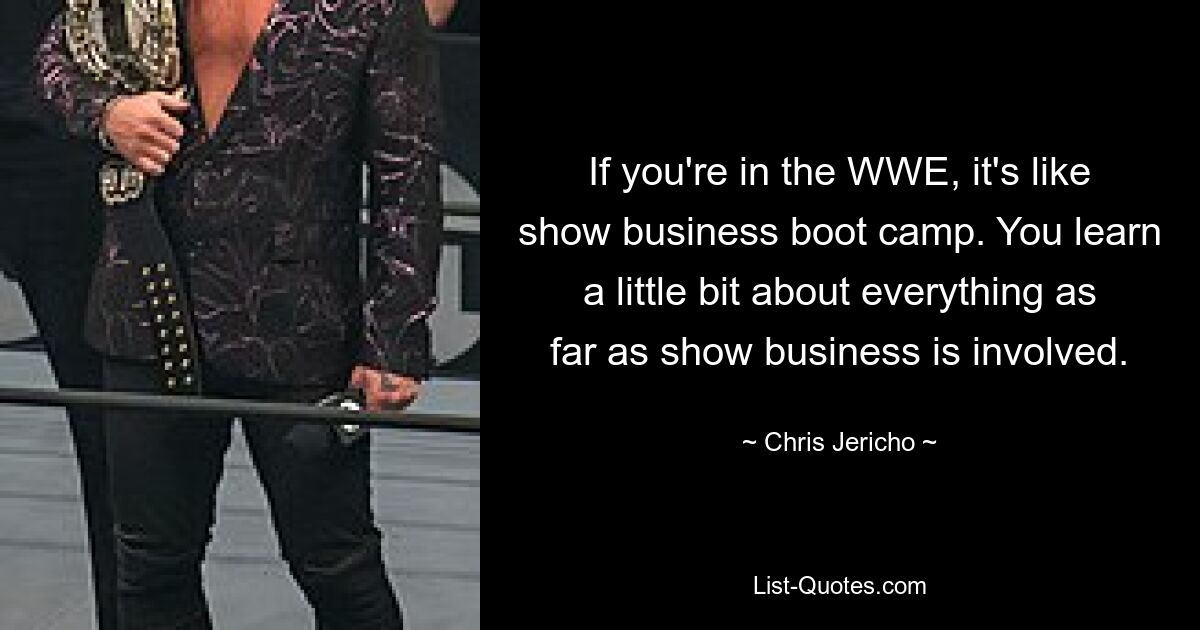 If you're in the WWE, it's like show business boot camp. You learn a little bit about everything as far as show business is involved.

~ Chris Jericho ~

List-Quotes.com